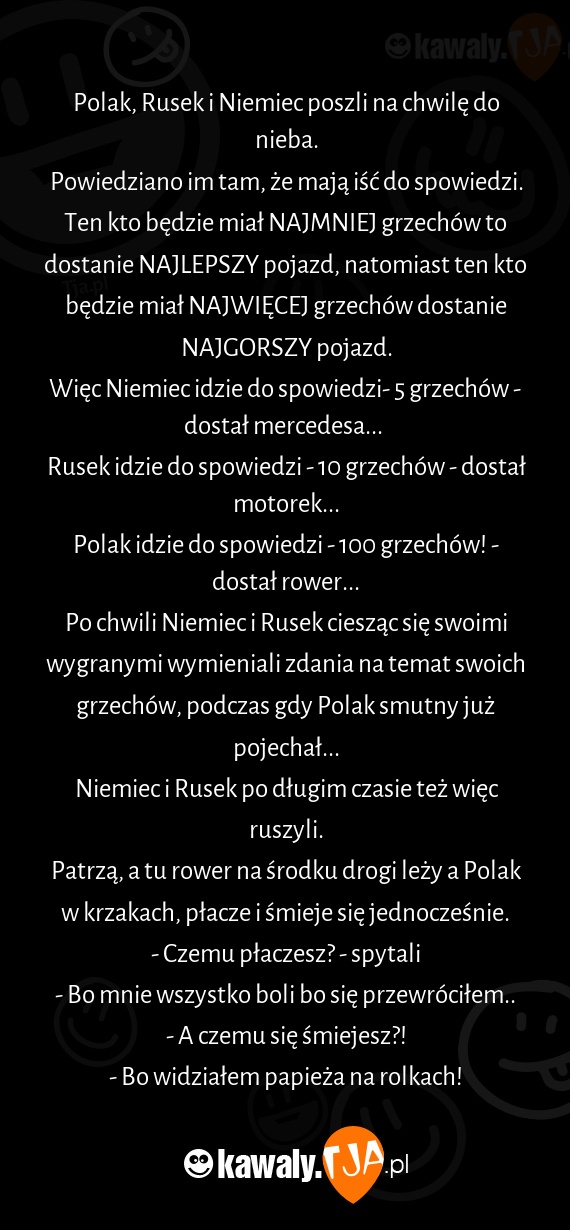 kawaly.TJA

Polak, Rusek i Niemiec poszli na chwilę do nieba.
Powiedziano im tam, że mają iść do spowiedzi. Ten kto będzie miał NAJMNIEJ grzechów to dostanie NAJLEPSZY pojazd, natomiast ten kto będzie miał NAJWIĘCEJ grzechów dostanie NAJGORSZY pojazd.
Więc Niemiec idzie do spowiedzi- 5 grzechów - dostał mercedesa...
Rusek idzie do spowiedzi - 10 grzechów - dostał motorek...
Polak idzie do spowiedzi - 100 grzechów! - dostał rower...
Po chwili Niemiec i Rusek ciesząc się swoimi wygranymi wymieniali zdania na temat swoich grzechów, podczas gdy Polak smutny już pojechał...
Niemiec i Rusek po długim czasie też więc ruszyli.
Patrzą, a tu rower na środku drogi leży a Polak w krzakach, płacze i śmieje się jednocześnie.
- Czemu płaczesz? - spytali
- Bo mnie wszystko boli bo się przewróciłem..
- A czemu się śmiejesz?!
- Bo widziałem papieża na rolkach!

kawaly.TJA.pl